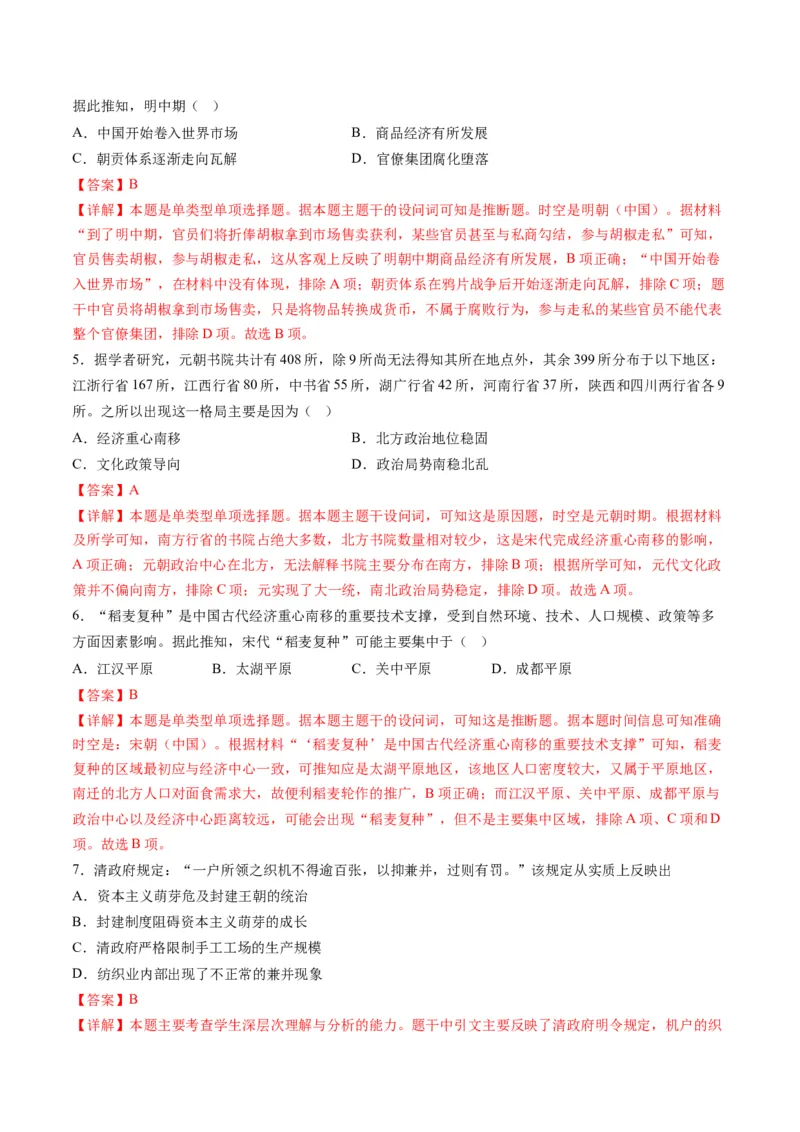 据此推知，明中期（ ）

A．中国开始卷入世界市场
B．商品经济有所发展
C．朝贡体系逐渐走向瓦解
D．官僚集团腐化堕落

【答案】B

【详解】本题是单类型单项选择题。据本题主题干的设问词可知是推断题。时空是明朝（中国）。据材料“到了明中期，官员们将折俸胡椒拿到市场售卖获利，某些官员甚至与私商勾结，参与胡椒走私”可知，官员售卖胡椒，参与胡椒走私，这从客观上反映了明朝中期商品经济有所发展，B项正确；“中国开始卷入世界市场”，在材料中没有体现，排除A项；朝贡体系在鸦片战争后开始逐渐走向瓦解，排除C项；题干中官员将胡椒拿到市场售卖，只是将物品转换成货币，不属于腐败行为，参与走私的某些官员不能代表整个官僚集团，排除D项。故选B项。

5．据学者研究，元朝书院共计有408所，除9所尚无法得知其所在地点外，其余399所分布于以下地区：江浙行省167所，江西行省80所，中书省55所，湖广行省42所，河南行省37所，陕西和四川两行省各9所。之所以出现这一格局主要是因为（ ）

A．经济重心南移
B．北方政治地位稳固
C．文化政策导向
D．政治局势南稳北乱

【答案】A

【详解】本题是单类型单项选择题。据本题主题干设问词，可知这是原因题，时空是元朝时期。根据材料及所学可知，南方行省的书院占绝大多数，北方书院数量相对较少，这是宋代完成经济重心南移的影响，A项正确；元朝政治中心在北方，无法解释书院主要分布在南方，排除B项；根据所学可知，元代文化政策并不偏向南方，排除C项；元实现了大一统，南北政治局势稳定，排除D项。故选A项。

6．“稻麦复种”是中国古代经济重心南移的重要技术支撑，受到自然环境、技术、人口规模、政策等多方面因素影响。据此推知，宋代“稻麦复种”可能主要集中于（ ）

A．江汉平原
B．太湖平原
C．关中平原
D．成都平原

【答案】B

【详解】本题是单类型单项选择题。据本题主题干的设问词，可知这是推断题。据本题时间信息可知准确时空是：宋朝（中国）。根据材料“‘稻麦复种’是中国古代经济重心南移的重要技术支撑”可知，稻麦复种的区域最初应与经济中心一致，可推知应是太湖平原地区，该地区人口密度较大，又属于平原地区，南迁的北方人口对面食需求大，故便利稻麦轮作的推广，B项正确；而江汉平原、关中平原、成都平原与政治中心以及经济中心距离较远，可能会出现“稻麦复种”，但不是主要集中区域，排除A项、C项和D项。故选B项。

7．清政府规定：“一户所领之织机不得逾百张，以抑兼并，过则有罚。”该规定从实质上反映出

A．资本主义萌芽危及封建王朝的统治
B．封建制度阻碍资本主义萌芽的成长
C．清政府严格限制手工工场的生产规模
D．纺织业内部出现了不正常的兼并现象

【答案】B

【详解】本题主要考查学生深层次理解与分析的能力。题干中引文主要反映了清政府明令规定，机户的织